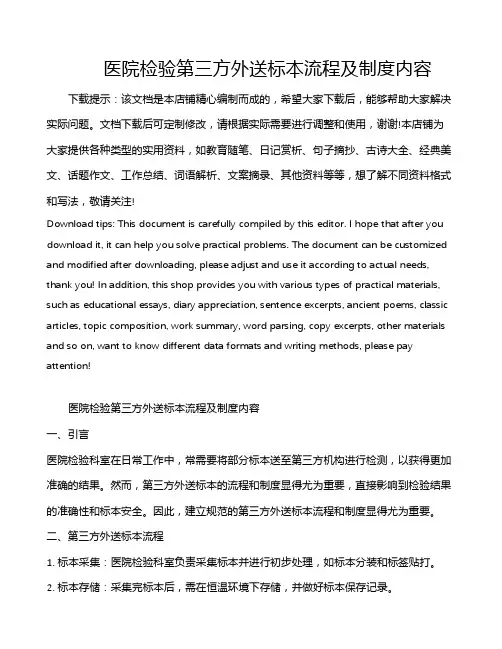 医院检验第三方外送标本流程及制度内容

下载提示：该文档是本店铺精心编制而成的，希望大家下载后，能够帮助大家解决实际问题。文档下载后可定制修改，请根据实际需要进行调整和使用，谢谢!本店铺为大家提供各种类型的实用资料，如教育随笔、日记赏析、句子摘抄、古诗大全、经典美文、话题作文、工作总结、词语解析、文案摘录、其他资料等等，想了解不同资料格式和写法，敬请关注!

Download tips: This document is carefully compiled by this editor. I hope that after you download it, it can help you solve practical problems. The document can be customized and modified after downloading, please adjust and use it according to actual needs, thank you! In addition, this shop provides you with various types of practical materials, such as educational essays, diary appreciation, sentence excerpts, ancient poems, classic articles, topic composition, work summary, word parsing, copy excerpts, other materials and so on, want to know different data formats and writing methods, please pay attention!

医院检验第三方外送标本流程及制度内容

一、引言

医院检验科室在日常工作中，常需要将部分标本送至第三方机构进行检测，以获得更加准确的结果。然而，第三方外送标本的流程和制度显得尤为重要，直接影响到检验结果的准确性和标本安全。因此，建立规范的第三方外送标本流程和制度显得尤为重要。

二、第三方外送标本流程

1. 标本采集：医院检验科室负责采集标本并进行初步处理，如标本分装和标签贴打。

2. 标本存储：采集完标本后，需在恒温环境下存储，并做好标本保存记录。